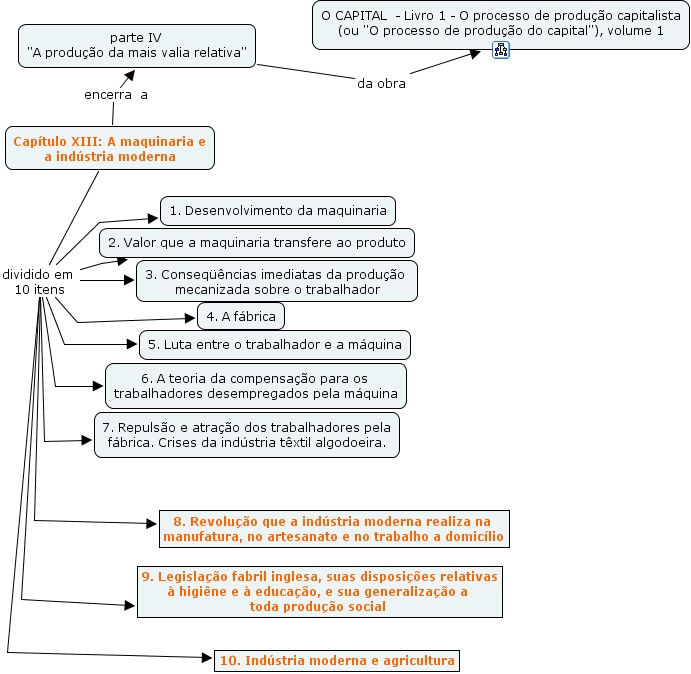 O CAPITAL - Livro 1 - O processo de produção capitalista (ou "O processo de produção do capital"), volume 1

parte IV
"A produção da mais valia relativa"

da obra

encerra a

Capítulo XIII: A maquinaria e a indústria moderna

dividido em 10 itens

1. Desenvolvimento da maquinaria

2. Valor que a maquinaria transfere ao produto

3. Conseqüências imediatas da produção mecanizada sobre o trabalhador

4. A fábrica

5. Luta entre o trabalhador e a máquina

6. A teoria da compensação para os trabalhadores desempregados pela máquina

7. Repulsão e atração dos trabalhadores pela fábrica. Crises da indústria têxtil algodoeira.

8. Revolução que a indústria moderna realiza na manufatura, no artesanato e no trabalho a domicílio

9. Legislação fabril inglesa, suas disposições relativas à higiêne e à educação, e sua generalização a toda produção social

10. Indústria moderna e agricultura